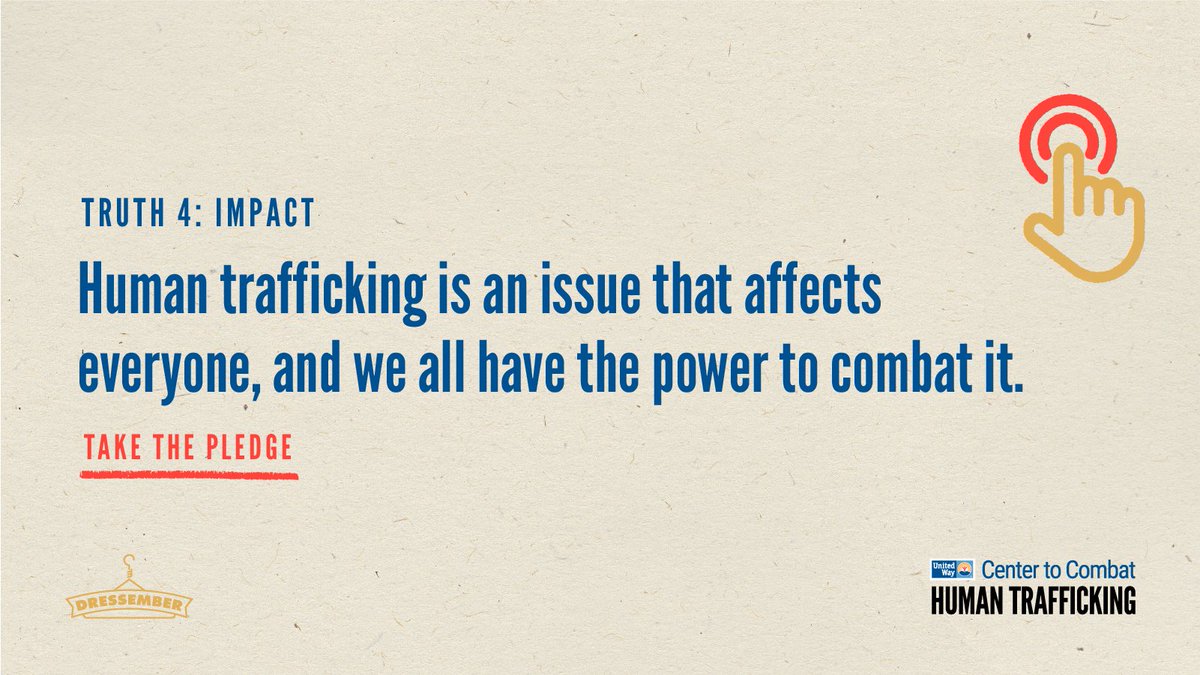 TRUTH 4: IMPACT

Human trafficking is an issue that affects everyone, and we all have the power to combat it.

TAKE THE PLEDGE

DRESSEMBER

United Way Center to Combat HUMAN TRAFFICKING